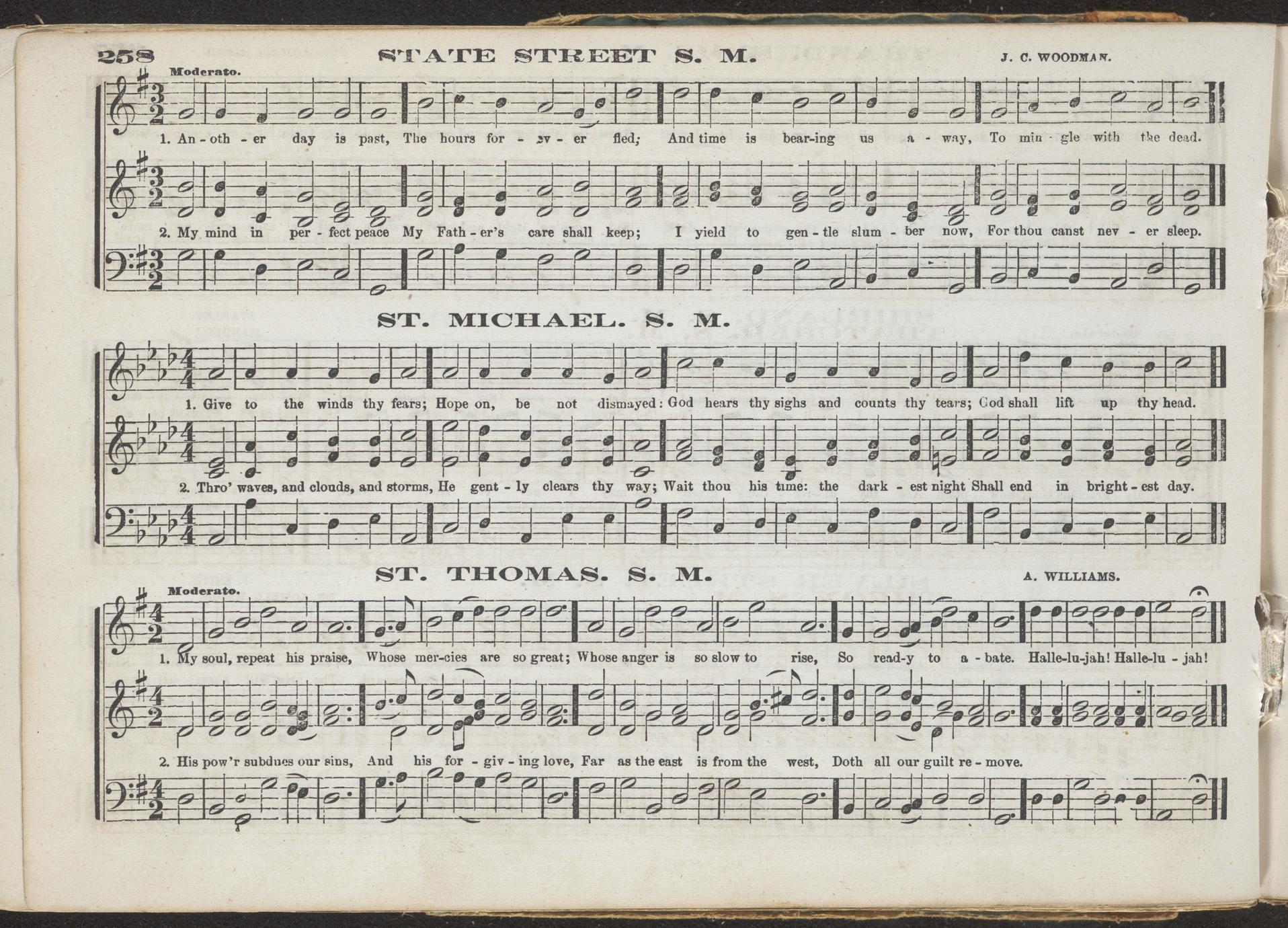 258 STATE STREET S. M. J. C. WOODMAN.

Moderato.

1. An - oth - er day is past, The hours for - ev - er fled; And time is bear-ing us a - way, To min - gle with the dead.

2. My mind in per - fect peace My Fath - er's care shall keep; I yield to gen - tle slum - ber now, For thou canst nev - er sleep.

ST. MICHAEL. S. M.

1. Give to the winds thy fears; Hope on, be not dismayed: God hears thy sighs and counts thy tears; God shall lift up thy head.

2. Thro' waves, and clouds, and storms, He gent - ly clears thy way; Wait thou his time: the dark - est night Shall end in bright - est day.

ST. THOMAS. S. M. A. WILLIAMS.

Moderato.

1. My soul, repeat his praise, Whose mer-cies are so great; Whose anger is so slow to rise, So read-y to a - bate. Halle-lu-jah! Halle-lu - jah!

2. His pow'r subdues our sins, And his for - giv - ing love, Far as the east is from the west, Doth all our guilt re - move.